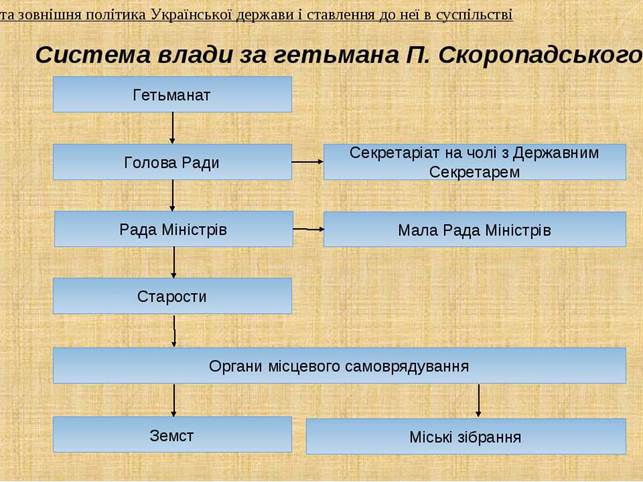 та зовнішня політика Української держави і ставлення до неї в суспільстві

Система влади за гетьмана П. Скоропадського

Гетьманат

Голова Ради

Секретаріат на чолі з Державним Секретарем

Рада Міністрів

Мала Рада Міністрів

Старости

Органи місцевого самоврядування

Земст

Міські зібрання